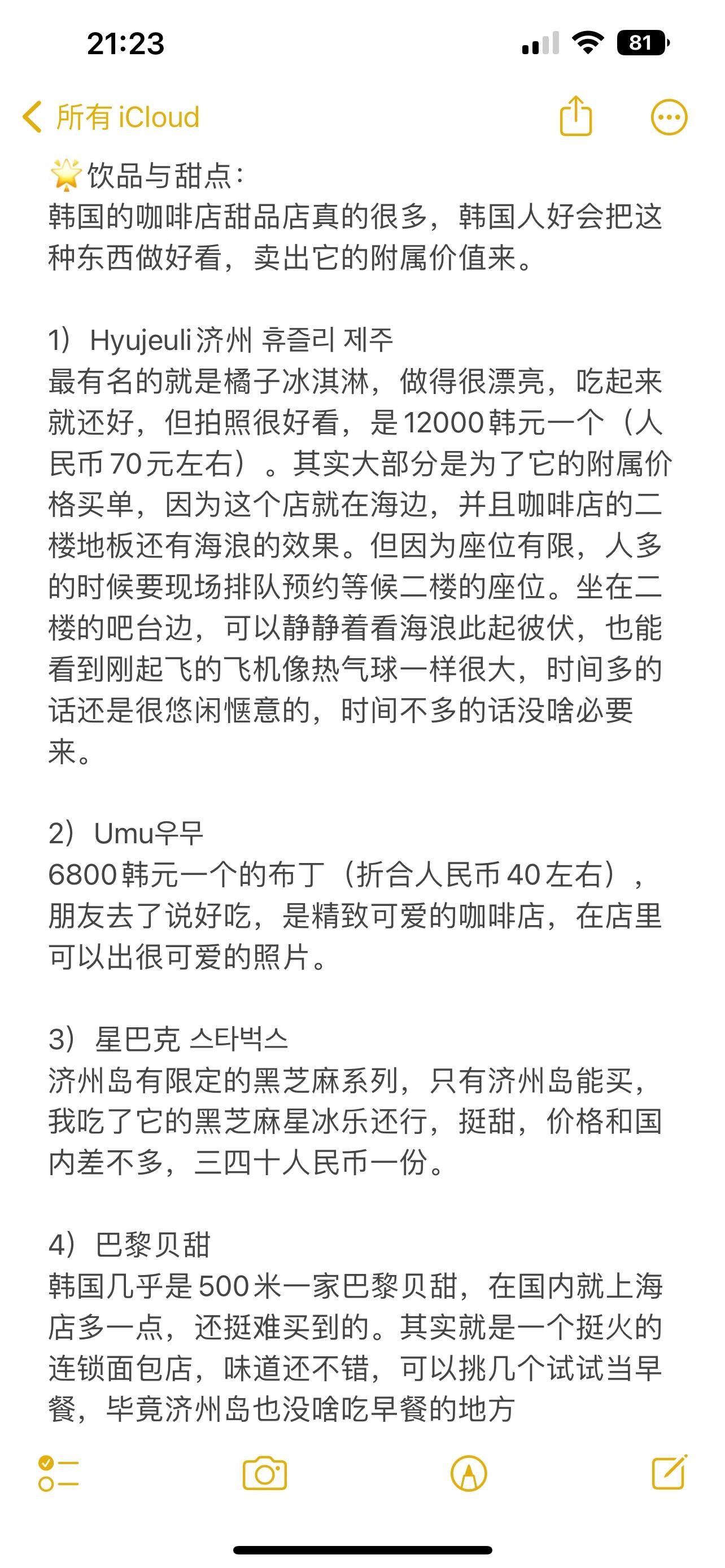 21:23

81

所有 iCloud

🌟饮品与甜点：
韩国的咖啡店甜品店真的很多，韩国人好会把这种东西做好看，卖出它的附属价值来。

1）Hyujeuli济州 휴즐리 제주
最有名的就是橘子冰淇淋，做得很漂亮，吃起来就还好，但拍照很好看，是12000韩元一个（人民币70元左右）。其实大部分是为了它的附属价格买单，因为这个店就在海边，并且咖啡店的二楼地板还有海浪的效果。但因为座位有限，人多的时候要现场排队预约等候二楼的座位。坐在二楼的吧台边，可以静静着看海浪此起彼伏，也能看到刚起飞的飞机像热气球一样很大，时间多的话还是很悠闲惬意的，时间不多的话没啥必要来。

2）Umu우무
6800韩元一个的布丁（折合人民币40左右），朋友去了说好吃，是精致可爱的咖啡店，在店里可以出很可爱的照片。

3）星巴克 스타벅스
济州岛有限定的黑芝麻系列，只有济州岛能买，我吃了它的黑芝麻星冰乐还行，挺甜，价格和国内差不多，三四十人民币一份。

4）巴黎贝甜
韩国几乎是500米一家巴黎贝甜，在国内就上海店多一点，还挺难买到的。其实就是一个挺火的连锁面包店，味道还不错，可以挑几个试试当早餐，毕竟济州岛也没啥吃早餐的地方